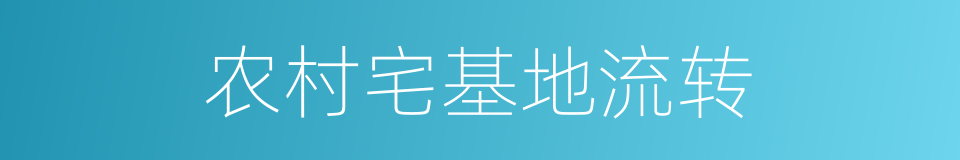 农村宅基地流转